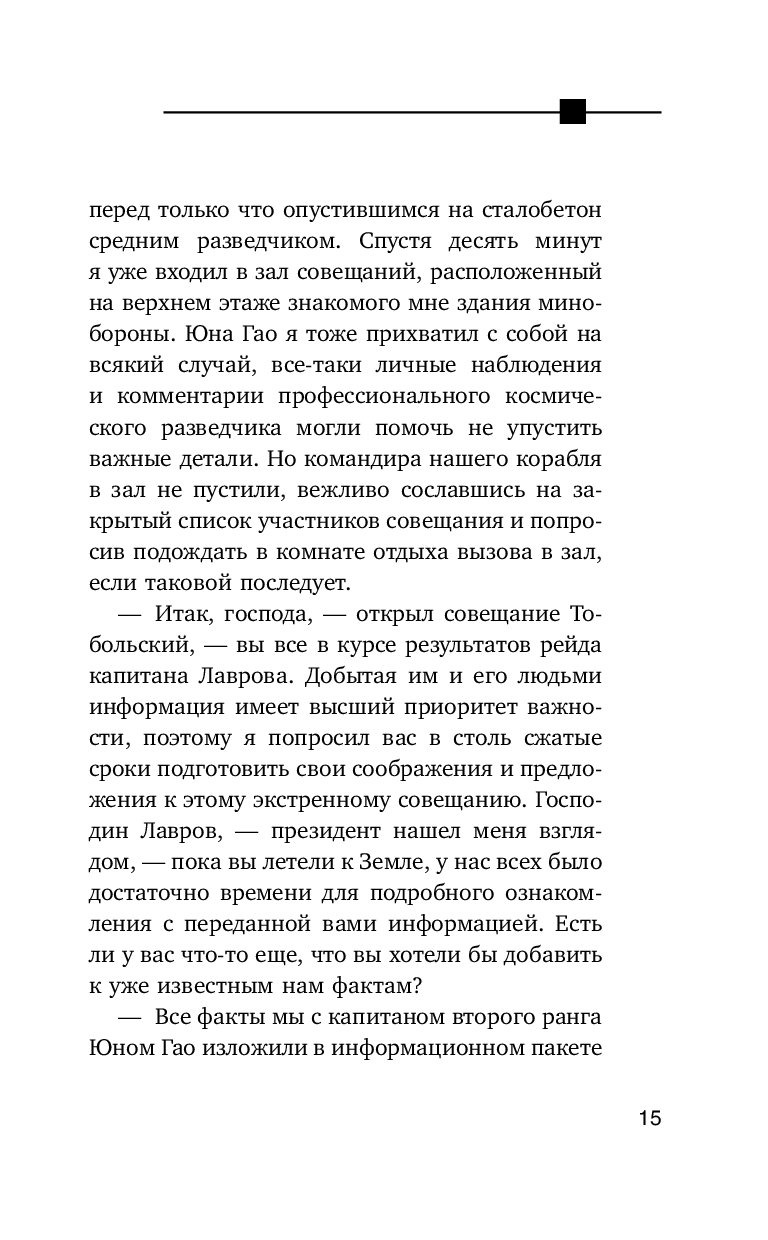 перед только что опустившимся на сталобетон средним разведчиком. Спустя десять минут я уже входил в зал совещаний, расположенный на верхнем этаже знакомого мне здания минобороны. Юна Гао я тоже прихватил с собой на всякий случай, все-таки личные наблюдения и комментарии профессионального космического разведчика могли помочь не упустить важные детали. Но командира нашего корабля в зал не пустили, вежливо сославшись на закрытый список участников совещания и попросив подождать в комнате отдыха вызова в зал, если таковой последует.

— Итак, господа, — открыл совещание Тобольский, — вы все в курсе результатов рейда капитана Лаврова. Добытая им и его людьми информация имеет высший приоритет важности, поэтому я попросил вас в столь сжатые сроки подготовить свои соображения и предложения к этому экстренному совещанию. Господин Лавров, — президент нашел меня взглядом, — пока вы летели к Земле, у нас всех было достаточно времени для подробного ознакомления с переданной вами информацией. Есть ли у вас что-то еще, что вы хотели бы добавить к уже известным нам фактам?

— Все факты мы с капитаном второго ранга Юном Гао изложили в информационном пакете

15